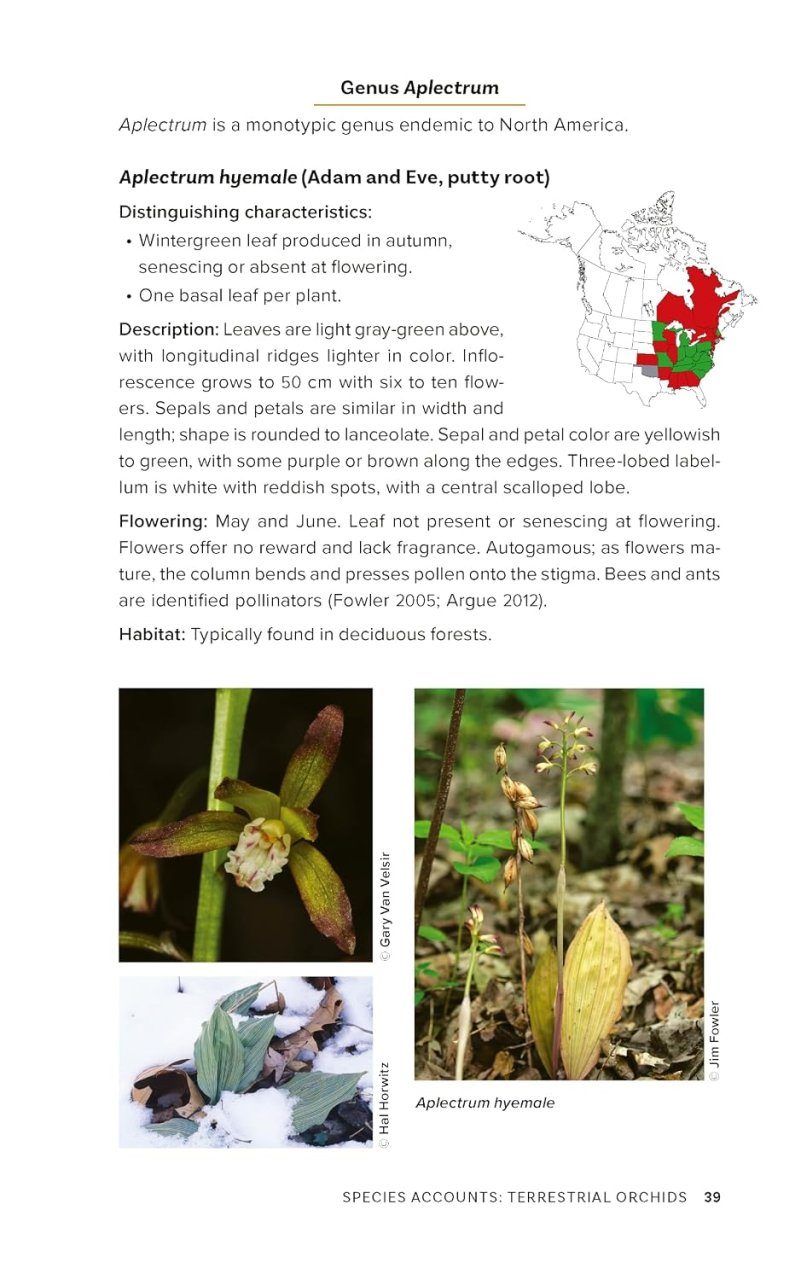 Genus Aplectrum

Aplectrum is a monotypic genus endemic to North America.

Aplectrum hyemale (Adam and Eve, putty root)

Distinguishing characteristics:

• Wintergreen leaf produced in autumn, senescing or absent at flowering.
• One basal leaf per plant.

Description: Leaves are light gray-green above, with longitudinal ridges lighter in color. Inflorescence grows to 50 cm with six to ten flowers. Sepals and petals are similar in width and length; shape is rounded to lanceolate. Sepal and petal color are yellowish to green, with some purple or brown along the edges. Three-lobed labellum is white with reddish spots, with a central scalloped lobe.

Flowering: May and June. Leaf not present or senescing at flowering. Flowers offer no reward and lack fragrance. Autogamous; as flowers mature, the column bends and presses pollen onto the stigma. Bees and ants are identified pollinators (Fowler 2005; Argue 2012).

Habitat: Typically found in deciduous forests.

© Gary Van Velsir

© Hal Horwitz

© Jim Fowler

Aplectrum hyemale

SPECIES ACCOUNTS: TERRESTRIAL ORCHIDS 39